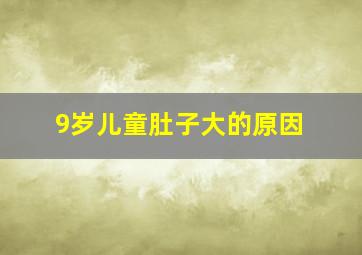 9岁儿童肚子大的原因